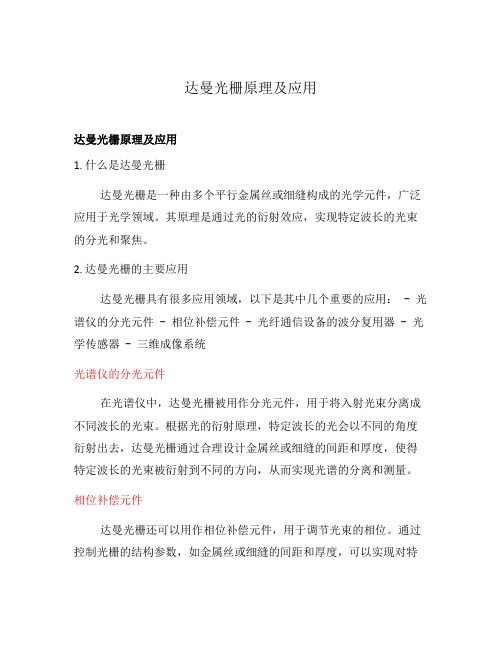 达曼光栅原理及应用

达曼光栅原理及应用

1. 什么是达曼光栅

达曼光栅是一种由多个平行金属丝或细缝构成的光学元件，广泛应用于光学领域。其原理是通过光的衍射效应，实现特定波长的光束的分光和聚焦。

2. 达曼光栅的主要应用

达曼光栅具有很多应用领域，以下是其中几个重要的应用： - 光谱仪的分光元件 - 相位补偿元件 - 光纤通信设备的波分复用器 - 光学传感器 - 三维成像系统

光谱仪的分光元件

在光谱仪中，达曼光栅被用作分光元件，用于将入射光束分离成不同波长的光束。根据光的衍射原理，特定波长的光会以不同的角度衍射出去，达曼光栅通过合理设计金属丝或细缝的间距和厚度，使得特定波长的光束被衍射到不同的方向，从而实现光谱的分离和测量。

相位补偿元件

达曼光栅还可以用作相位补偿元件，用于调节光束的相位。通过控制光栅的结构参数，如金属丝或细缝的间距和厚度，可以实现对特